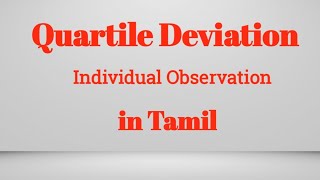 Quartile Deviation

Individual Observation

in Tamil